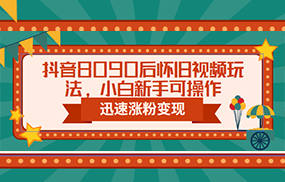 抖音8090后怀旧视频玩法，小白新手可操作

迅速涨粉变现